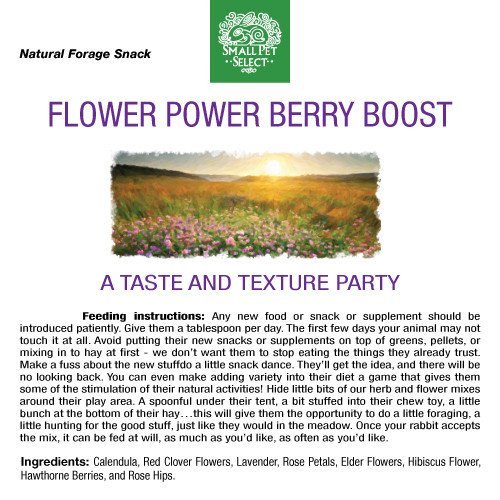 Natural Forage Snack

SMALL PET SELECT

FLOWER POWER BERRY BOOST

A TASTE AND TEXTURE PARTY

Feeding instructions: Any new food or snack or supplement should be introduced patiently. Give them a tablespoon per day. The first few days your animal may not touch it at all. Avoid putting their new snacks or supplements on top of greens, pellets, or mixing in to hay at first - we don't want them to stop eating the things they already trust. Make a fuss about the new stuffdo a little snack dance. They'll get the idea, and there will be no looking back. You can even make adding variety into their diet a game that gives them some of the stimulation of their natural activities! Hide little bits of our herb and flower mixes around their play area. A spoonful under their tent, a bit stuffed into their chew toy, a little bunch at the bottom of their hay…this will give them the opportunity to do a little foraging, a little hunting for the good stuff, just like they would in the meadow. Once your rabbit accepts the mix, it can be fed at will, as much as you'd like, as often as you'd like.

Ingredients: Calendula, Red Clover Flowers, Lavender, Rose Petals, Elder Flowers, Hibiscus Flower, Hawthorne Berries, and Rose Hips.